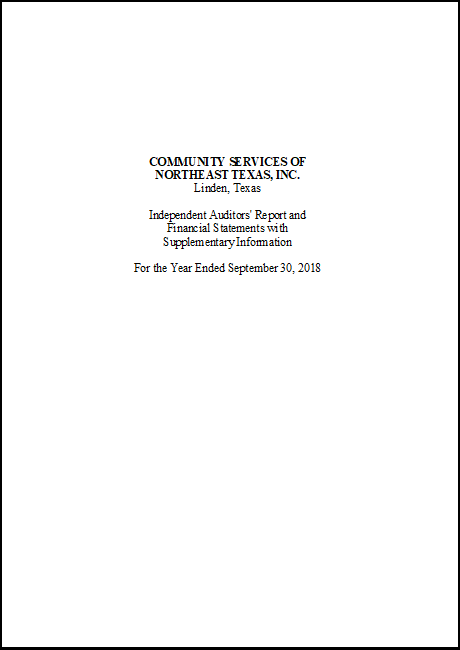 COMMUNITY SERVICES OF
NORTHEAST TEXAS, INC.
Linden, Texas

Independent Auditors' Report and
Financial Statements with
Supplementary Information

For the Year Ended September 30, 2018